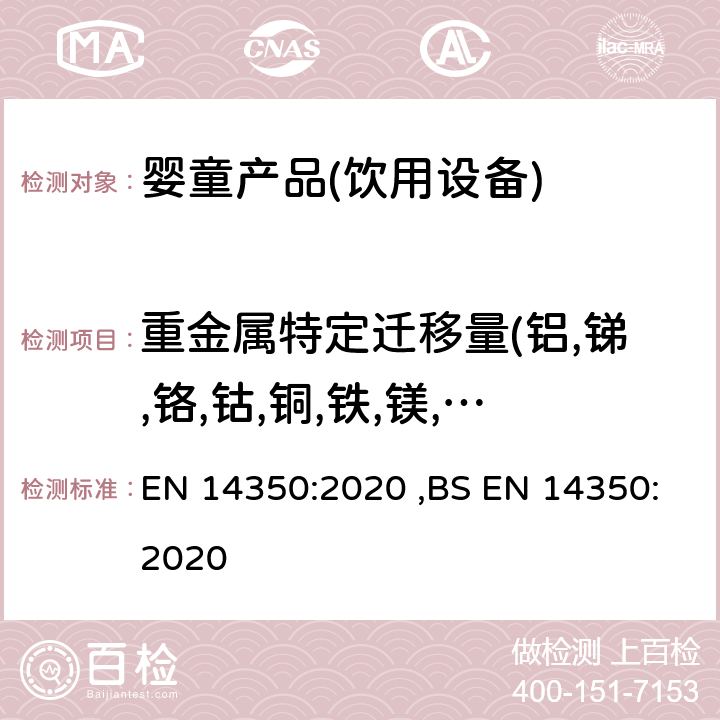 MA CNAS AC ilac-MRA

检测对象： 婴童产品(饮用设备)

检测项目： 重金属特定迁移量(铝,锑,铬,钴,铜,铁,镁,…

检测标准： EN 14350:2020 ,BS EN 14350:2020

百检 Baijiantest.com

做检测 上百检
400-151-7153